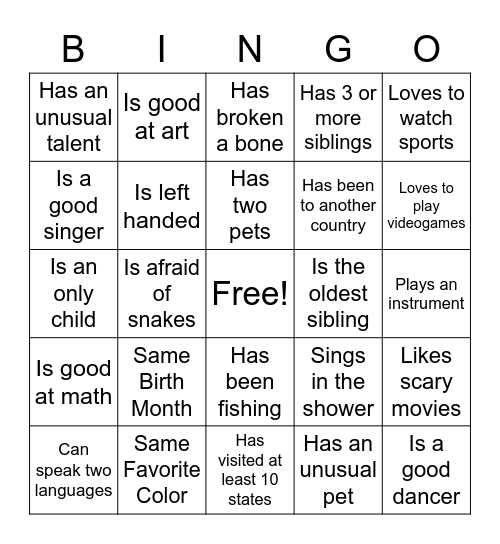 | B | I | N | G | O |
|---|---|---|---|---|
| Has an unusual talent | Is good at art | Has broken a bone | Has 3 or more siblings | Loves to watch sports |
| Is a good singer | Is left handed | Has two pets | Has been to another country | Loves to play videogames |
| Is an only child | Is afraid of snakes | Free! | Is the oldest sibling | Plays an instrument |
| Is good at math | Same Birth Month | Has been fishing | Sings in the shower | Likes scary movies |
| Can speak two languages | Same Favorite Color | Has visited at least 10 states | Has an unusual pet | Is a good dancer |